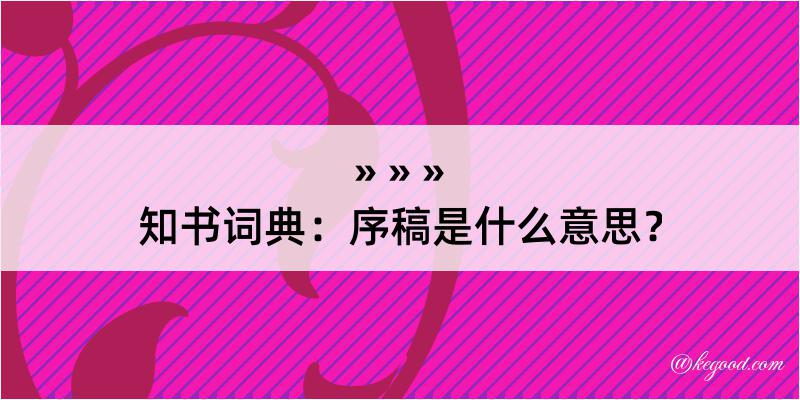 » » »
知书词典：序稿是什么意思？

@kegood.com